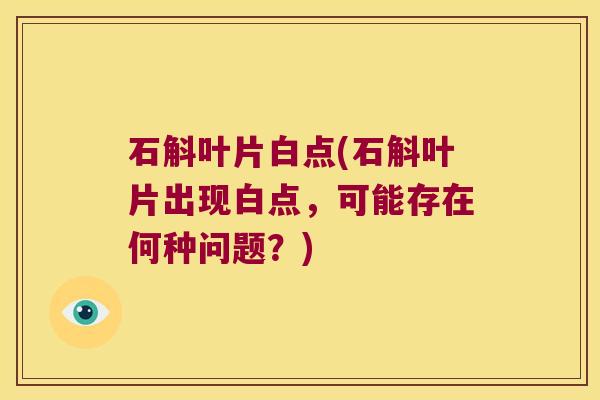 石斛叶片白点(石斛叶片出现白点，可能存在何种问题？)